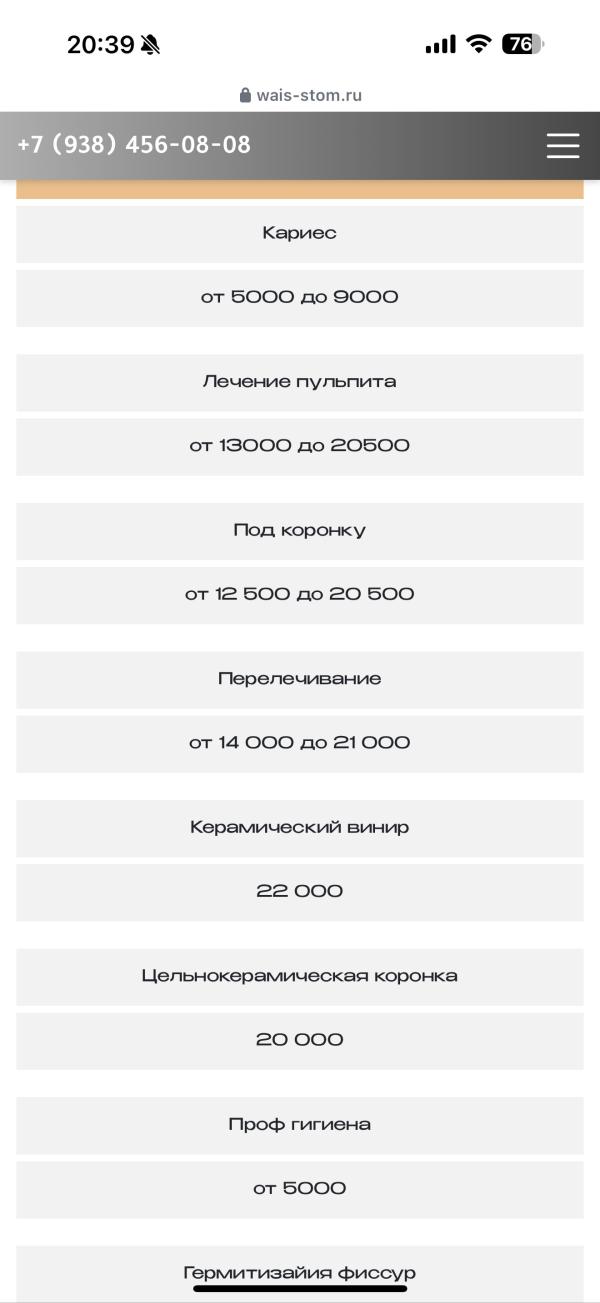 20:39 76

wais-stom.ru

+7 (938) 456-08-08

Кариес

от 5000 до 9000

Лечение пульпита

от 13000 до 20500

Под коронку

от 12 500 до 20 500

Перелечивание

от 14 000 до 21 000

Керамический винир

22 000

Цельнокерамическая коронка

20 000

Проф гигиена

от 5000

Гермитизайия фиссур